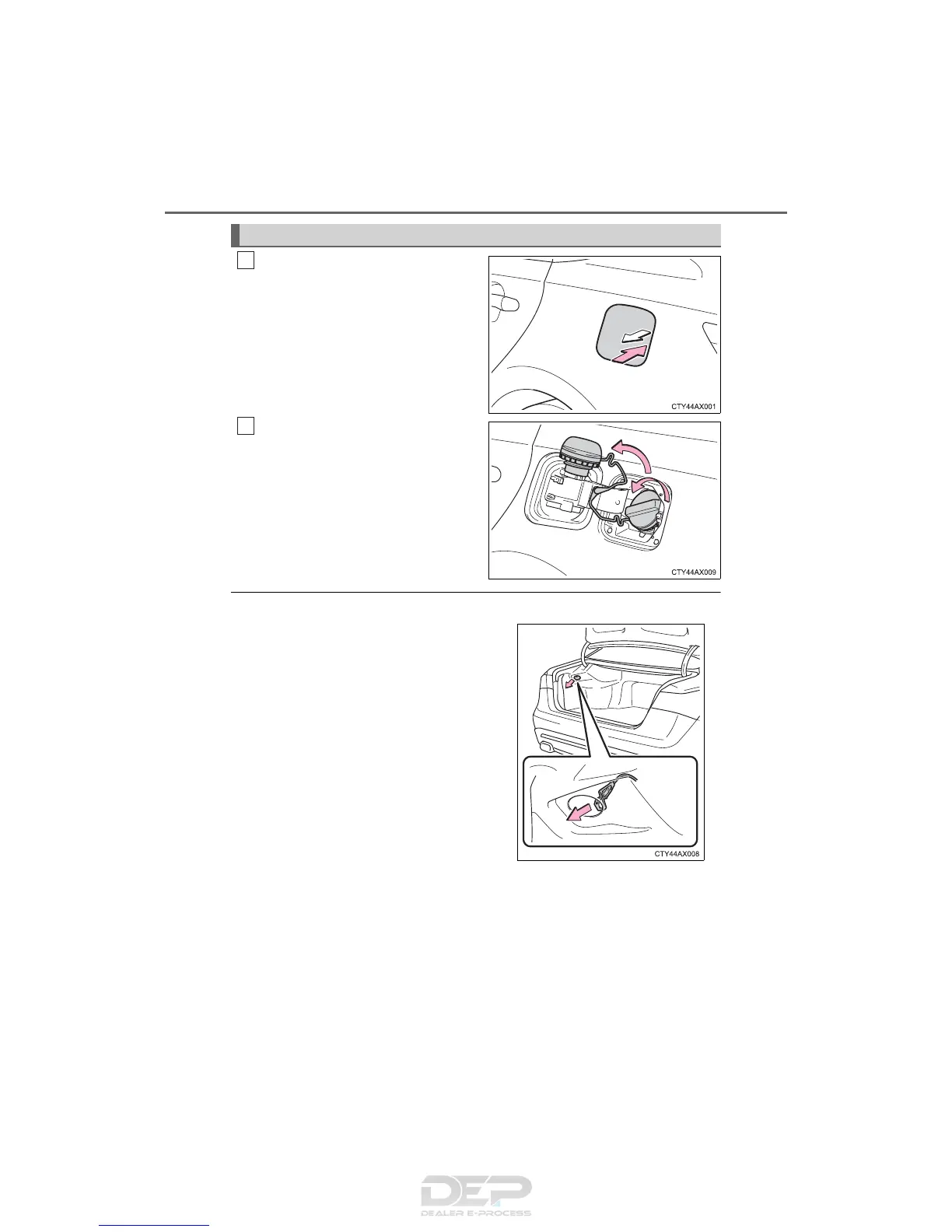 CTY44AX001

CTY44AX009

CTY44AX008

DEP
DEALER E-PROCESS